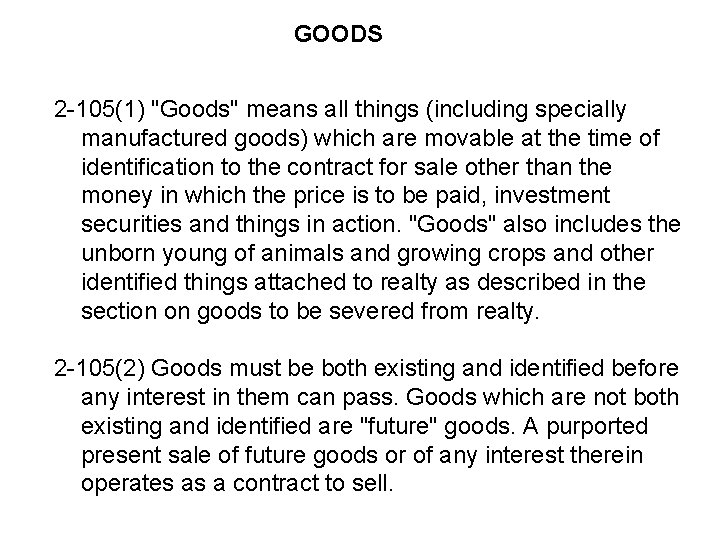 GOODS

2-105(1) "Goods" means all things (including specially manufactured goods) which are movable at the time of identification to the contract for sale other than the money in which the price is to be paid, investment securities and things in action. "Goods" also includes the unborn young of animals and growing crops and other identified things attached to realty as described in the section on goods to be severed from realty.

2-105(2) Goods must be both existing and identified before any interest in them can pass. Goods which are not both existing and identified are "future" goods. A purported present sale of future goods or of any interest therein operates as a contract to sell.